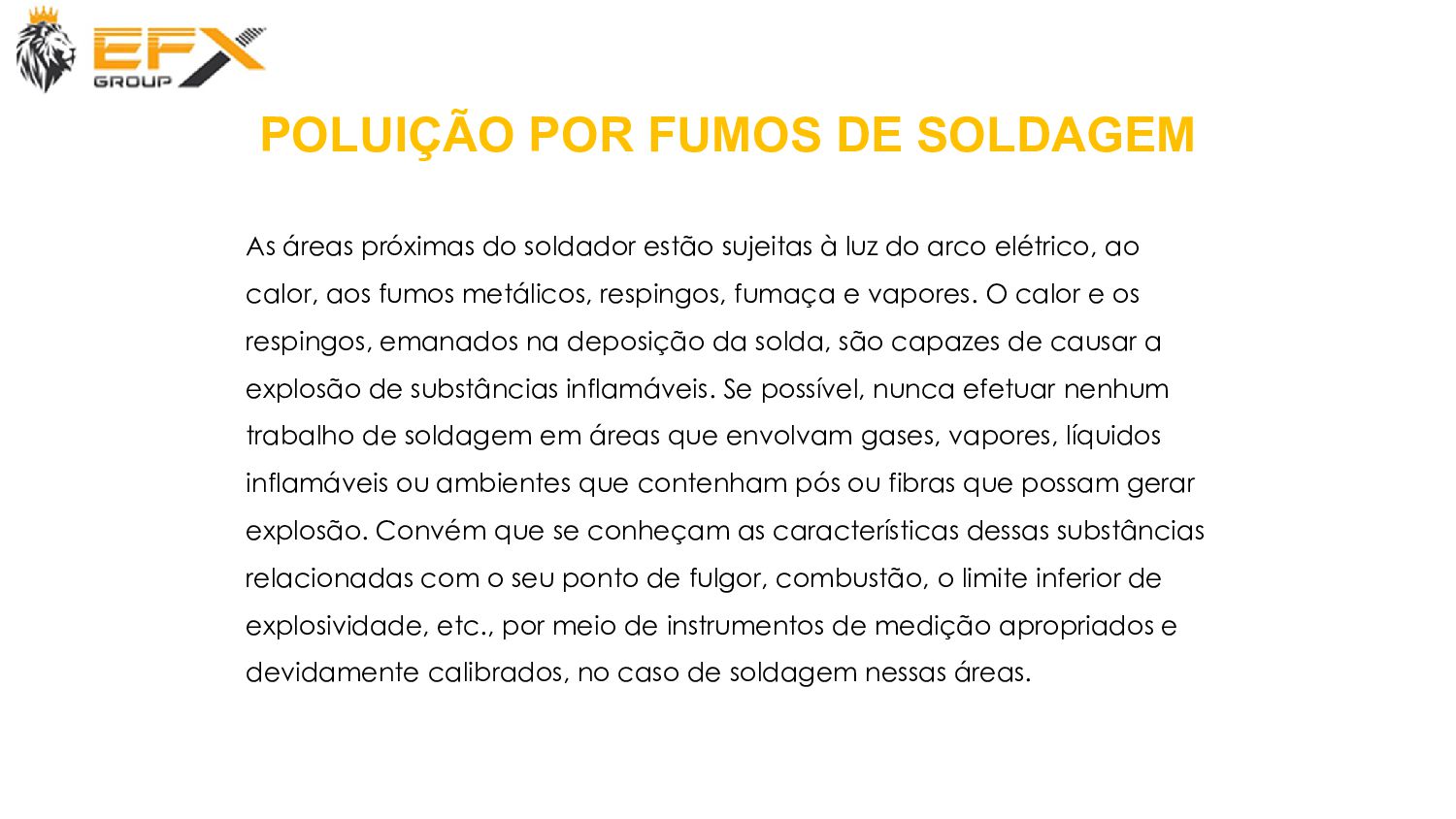 EFX
GROUP

POLUIÇÃO POR FUMOS DE SOLDAGEM

As áreas próximas do soldador estão sujeitas à luz do arco elétrico, ao calor, aos fumos metálicos, respingos, fumaça e vapores. O calor e os respingos, emanados na deposição da solda, são capazes de causar a explosão de substâncias inflamáveis. Se possível, nunca efetuar nenhum trabalho de soldagem em áreas que envolvam gases, vapores, líquidos inflamáveis ou ambientes que contenham pós ou fibras que possam gerar explosão. Convém que se conheçam as características dessas substâncias relacionadas com o seu ponto de fulgor, combustão, o limite inferior de explosividade, etc., por meio de instrumentos de medição apropriados e devidamente calibrados, no caso de soldagem nessas áreas.